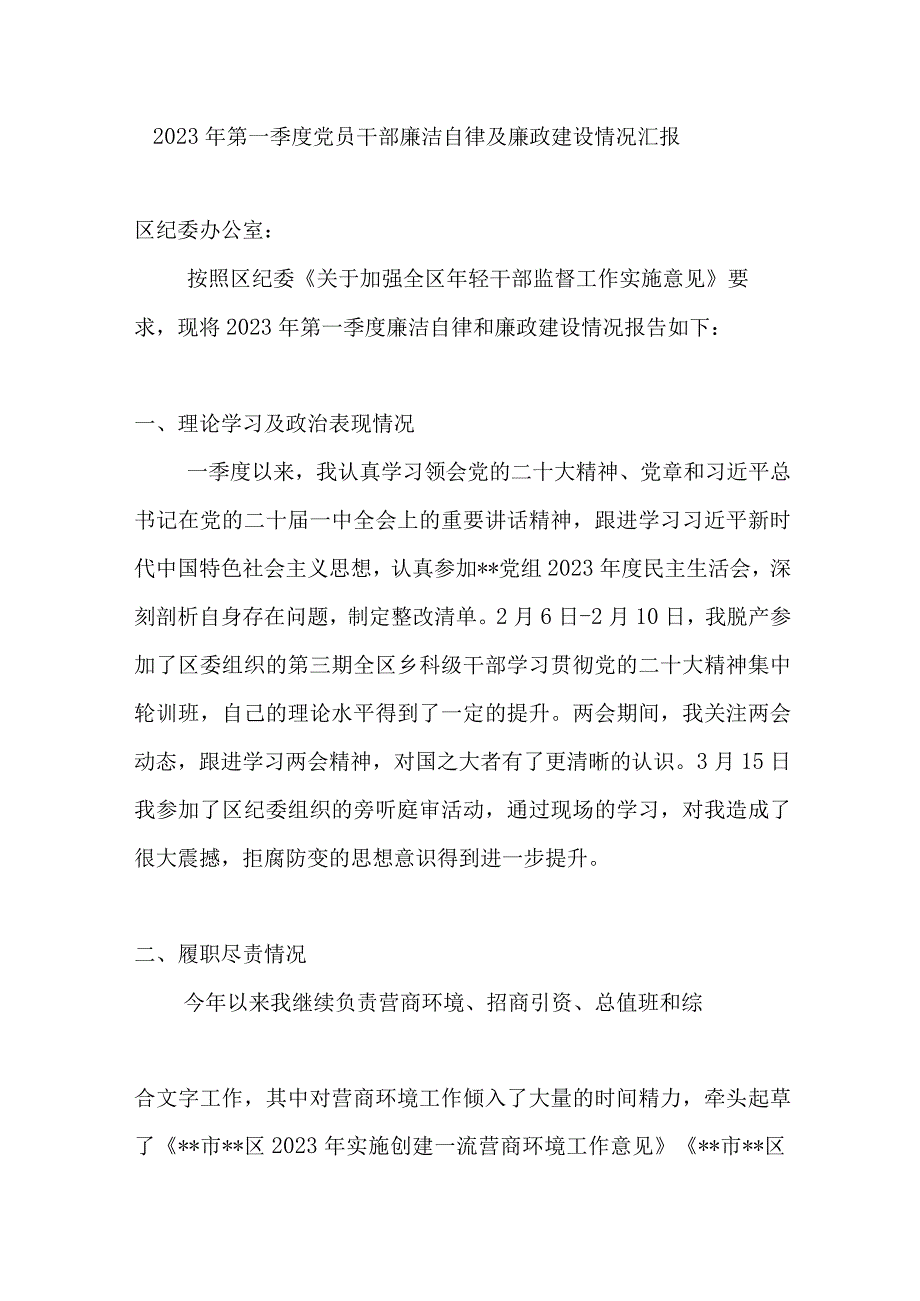 2023年第一季度党员干部廉洁自律及廉政建设情况汇报

区纪委办公室：

按照区纪委《关于加强全区年轻干部监督工作实施意见》要求，现将2023年第一季度廉洁自律和廉政建设情况报告如下：

一、理论学习及政治表现情况

一季度以来，我认真学习领会党的二十大精神、党章和习近平总书记在党的二十届一中全会上的重要讲话精神，跟进学习习近平新时代中国特色社会主义思想，认真参加**党组2023年度民主生活会，深刻剖析自身存在问题，制定整改清单。2月6日-2月10日，我脱产参加了区委组织的第三期全区乡科级干部学习贯彻党的二十大精神集中轮训班，自己的理论水平得到了一定的提升。两会期间，我关注两会动态，跟进学习两会精神，对国之大者有了更清晰的认识。3月15日我参加了区纪委组织的旁听庭审活动，通过现场的学习，对我造成了很大震撼，拒腐防变的思想意识得到进一步提升。

二、履职尽责情况

今年以来我继续负责营商环境、招商引资、总值班和综

合文字工作，其中对营商环境工作倾入了大量的时间精力，牵头起草了《**市**区2023年实施创建一流营商环境工作意见》《**市**区